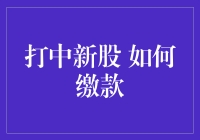 打中新股 如何缴款